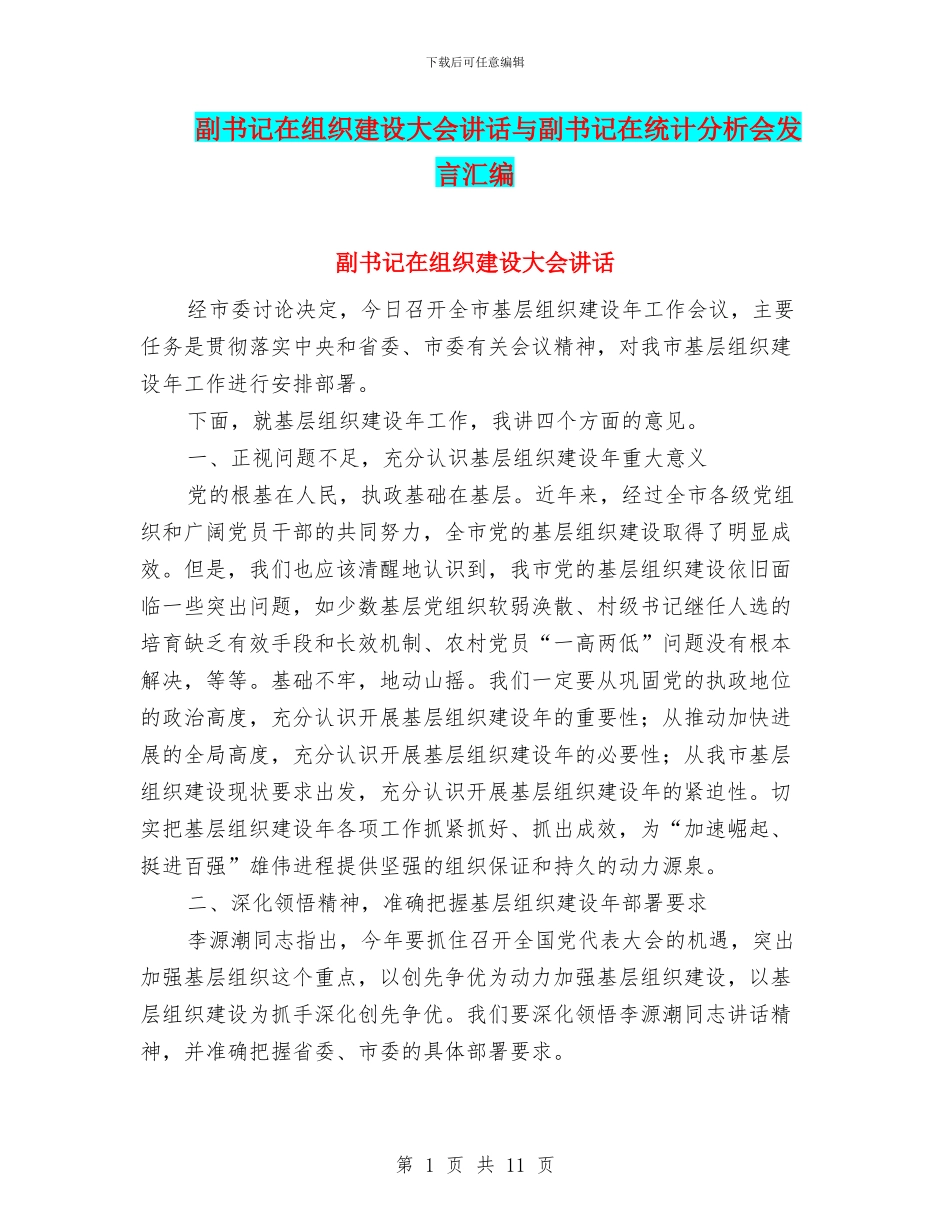 下载后可任意编辑

副书记在组织建设大会讲话与副书记在统计分析会发言汇编

副书记在组织建设大会讲话

经市委讨论决定，今日召开全市基层组织建设年工作会议，主要任务是贯彻落实中央和省委、市委有关会议精神，对我市基层组织建设年工作进行安排部署。

下面，就基层组织建设年工作，我讲四个方面的意见。

一、正视问题不足，充分认识基层组织建设年重大意义

党的根基在人民，执政基础在基层。近年来，经过全市各级党组织和广阔党员干部的共同努力，全市党的基层组织建设取得了明显成效。但是，我们也应该清醒地认识到，我市党的基层组织建设依旧面临一些突出问题，如少数基层党组织软弱涣散、村级书记继任人选的培育缺乏有效手段和长效机制、农村党员“一高两低”问题没有根本解决，等等。基础不牢，地动山摇。我们一定要从巩固党的执政地位的政治高度，充分认识开展基层组织建设年的重要性；从推动加快进展的全局高度，充分认识开展基层组织建设年的必要性；从我市基层组织建设现状要求出发，充分认识开展基层组织建设年的紧迫性。切实把基层组织建设年各项工作抓紧抓好、抓出成效，为“加速崛起、挺进百强”雄伟进程提供坚强的组织保证和持久的动力源泉。

二、深化领悟精神，准确把握基层组织建设年部署要求

李源潮同志指出，今年要抓住召开全国党代表大会的机遇，突出加强基层组织这个重点，以创先争优为动力加强基层组织建设，以基层组织建设为抓手深化创先争优。我们要深化领悟李源潮同志讲话精神，并准确把握省委、市委的具体部署要求。

第 1 页 共 11 页